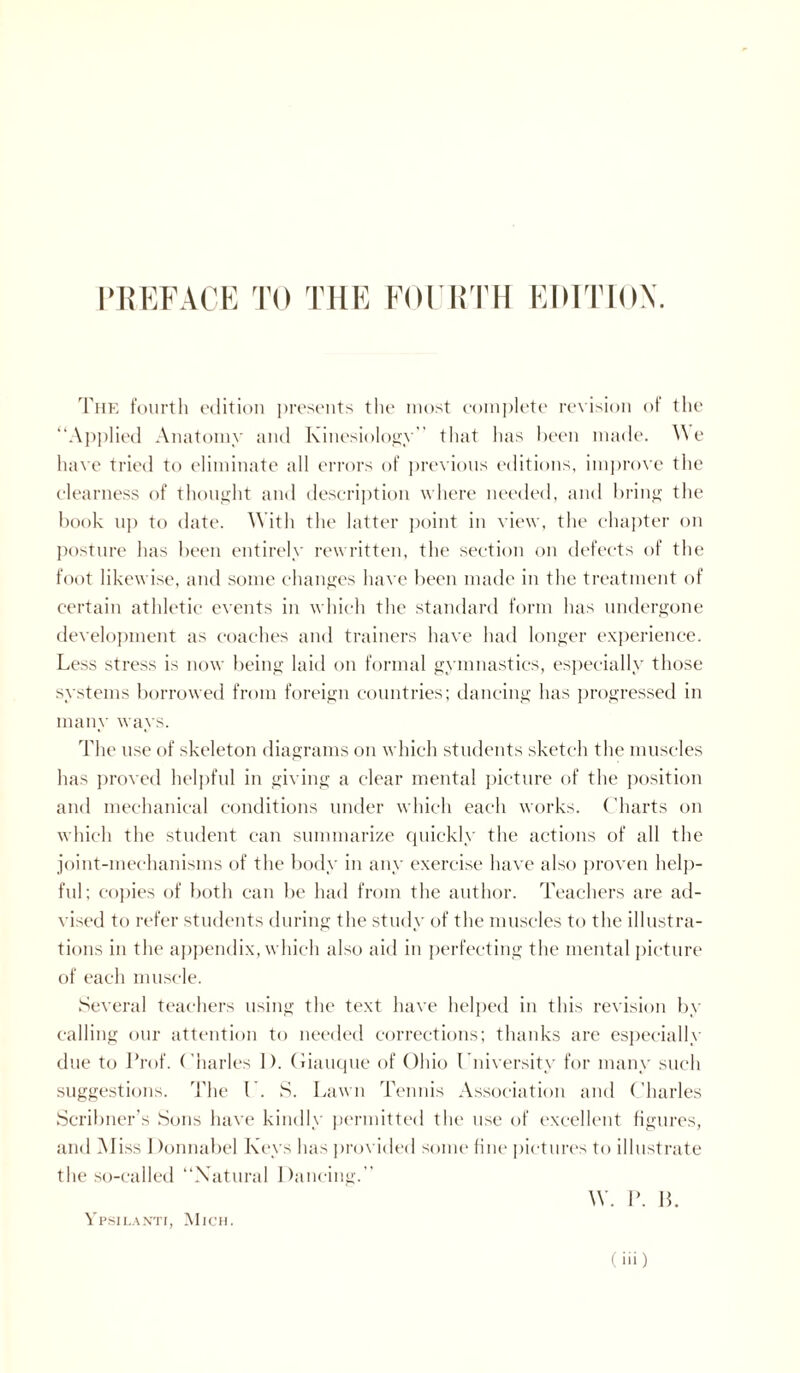 PREFACE TO THE FOURTH EDITION.

The fourth edition presents the most complete revision of the "Applied Anatomy and Kinesiology" that has been made. We have tried to eliminate all errors of previous editions, improve the clearness of thought and description where needed, and bring the book up to date. With the latter point in view, the chapter on posture has been entirely rewritten, the section on defects of the foot likewise, and some changes have been made in the treatment of certain athletic events in which the standard form has undergone development as coaches and trainers have had longer experience. Less stress is now being laid on formal gymnastics, especially those systems borrowed from foreign countries; dancing has progressed in many ways.

The use of skeleton diagrams on which students sketch the muscles has proved helpful in giving a clear mental picture of the position and mechanical conditions under which each works. Charts on which the student can summarize quickly the actions of all the joint-mechanisms of the body in any exercise have also proven helpful; copies of both can be had from the author. Teachers are advised to refer students during the study of the muscles to the illustrations in the appendix, which also aid in perfecting the mental picture of each muscle.

Several teachers using the text have helped in this revision by calling our attention to needed corrections; thanks are especially due to Prof. Charles D. Giauque of Ohio University for many such suggestions. The U. S. Lawn Tennis Association and Charles Scribner's Sons have kindly permitted the use of excellent figures, and Miss Donnabel Keys has provided some fine pictures to illustrate the so-called "Natural Dancing."

W. P. B.

Ypsilanti, Mich.

(iii)